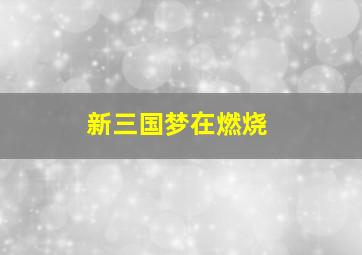 新三国梦在燃烧